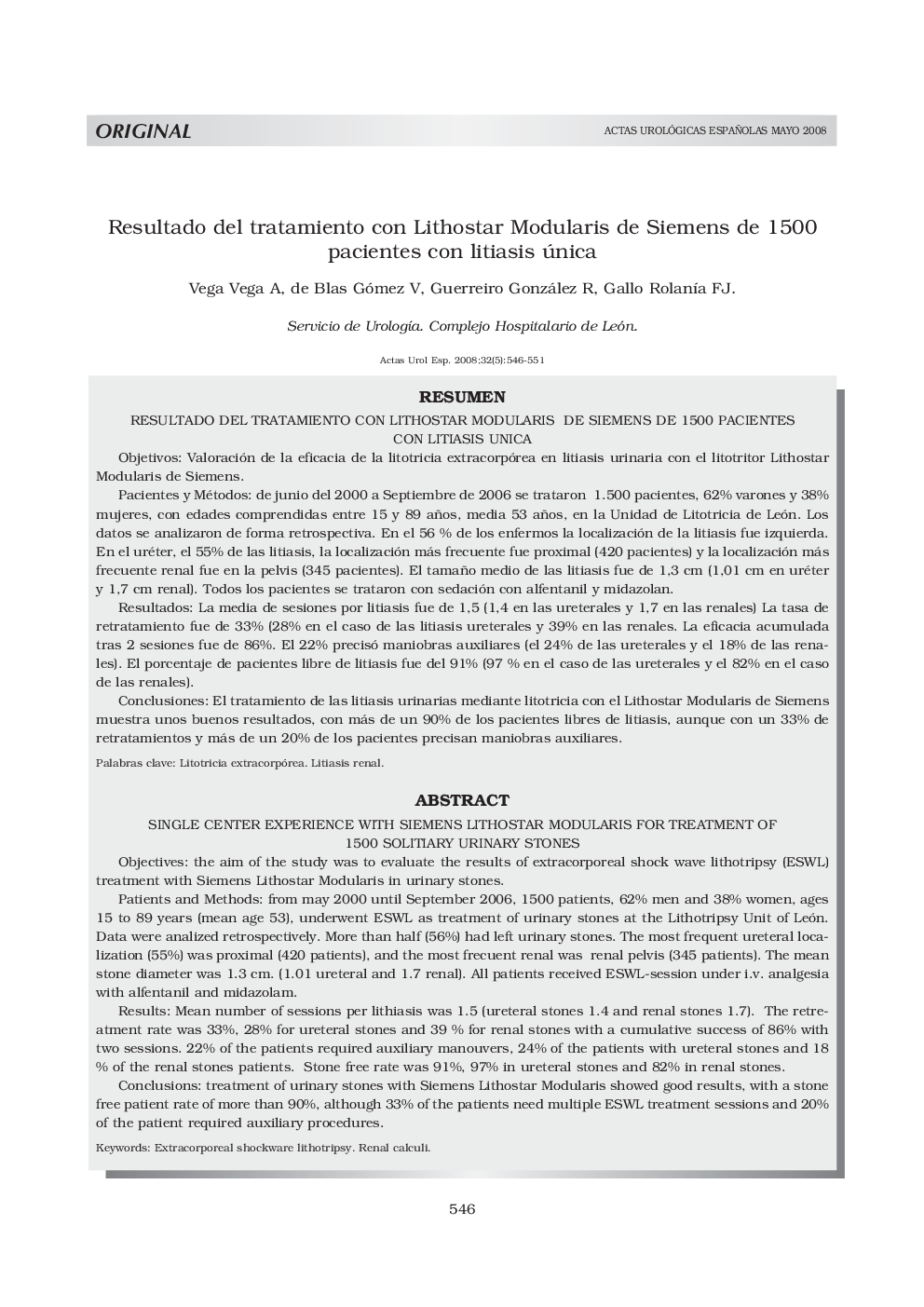 ORIGINAL

ACTAS UROLÓGICAS ESPAÑOLAS MAYO 2008

Resultado del tratamiento con Lithostar Modularis de Siemens de 1500 pacientes con litiasis única

Vega Vega A, de Blas Gómez V, Guerreiro González R, Gallo Rolanía FJ.

Servicio de Urología. Complejo Hospitalario de León.

Actas Urol Esp. 2008;32(5):546-551

RESUMEN

RESULTADO DEL TRATAMIENTO CON LITHOSTAR MODULARIS DE SIEMENS DE 1500 PACIENTES CON LITIASIS UNICA

Objetivos: Valoración de la eficacia de la litotricia extracorpórea en litiasis urinaria con el litotritor Lithostar Modularis de Siemens.

Pacientes y Métodos: de junio del 2000 a Septiembre de 2006 se trataron 1.500 pacientes, 62% varones y 38% mujeres, con edades comprendidas entre 15 y 89 años, media 53 años, en la Unidad de Litotricia de León. Los datos se analizaron de forma retrospectiva. En el 56 % de los enfermos la localización de la litiasis fue izquierda. En el uréter, el 55% de las litiasis, la localización más frecuente fue proximal (420 pacientes) y la localización más frecuente renal fue en la pelvis (345 pacientes). El tamaño medio de las litiasis fue de 1,3 cm (1,01 cm en uréter y 1,7 cm renal). Todos los pacientes se trataron con sedación con alfentanil y midazolan.

Resultados: La media de sesiones por litiasis fue de 1,5 (1,4 en las ureterales y 1,7 en las renales) La tasa de retratamiento fue de 33% (28% en el caso de las litiasis ureterales y 39% en las renales. La eficacia acumulada tras 2 sesiones fue de 86%. El 22% precisó maniobras auxiliares (el 24% de las ureterales y el 18% de las renales). El porcentaje de pacientes libre de litiasis fue del 91% (97 % en el caso de las ureterales y el 82% en el caso de las renales).

Conclusiones: El tratamiento de las litiasis urinarias mediante litotricia con el Lithostar Modularis de Siemens muestra unos buenos resultados, con más de un 90% de los pacientes libres de litiasis, aunque con un 33% de retratamientos y más de un 20% de los pacientes precisan maniobras auxiliares.

Palabras clave: Litotricia extracorpórea. Litiasis renal.

ABSTRACT

SINGLE CENTER EXPERIENCE WITH SIEMENS LITHOSTAR MODULARIS FOR TREATMENT OF 1500 SOLITIARY URINARY STONES

Objectives: the aim of the study was to evaluate the results of extracorporeal shock wave lithotripsy (ESWL) treatment with Siemens Lithostar Modularis in urinary stones.

Patients and Methods: from may 2000 until September 2006, 1500 patients, 62% men and 38% women, ages 15 to 89 years (mean age 53), underwent ESWL as treatment of urinary stones at the Lithotripsy Unit of León. Data were analized retrospectively. More than half (56%) had left urinary stones. The most frequent ureteral localization (55%) was proximal (420 patients), and the most frecuent renal was renal pelvis (345 patients). The mean stone diameter was 1.3 cm. (1.01 ureteral and 1.7 renal). All patients received ESWL-session under i.v. analgesia with alfentanil and midazolam.

Results: Mean number of sessions per lithiasis was 1.5 (ureteral stones 1.4 and renal stones 1.7). The retreatment rate was 33%, 28% for ureteral stones and 39 % for renal stones with a cumulative success of 86% with two sessions. 22% of the patients required auxiliary manouvers, 24% of the patients with ureteral stones and 18 % of the renal stones patients. Stone free rate was 91%, 97% in ureteral stones and 82% in renal stones.

Conclusions: treatment of urinary stones with Siemens Lithostar Modularis showed good results, with a stone free patient rate of more than 90%, although 33% of the patients need multiple ESWL treatment sessions and 20% of the patient required auxiliary procedures.

Keywords: Extracorporeal shockware lithotripsy. Renal calculi.

546